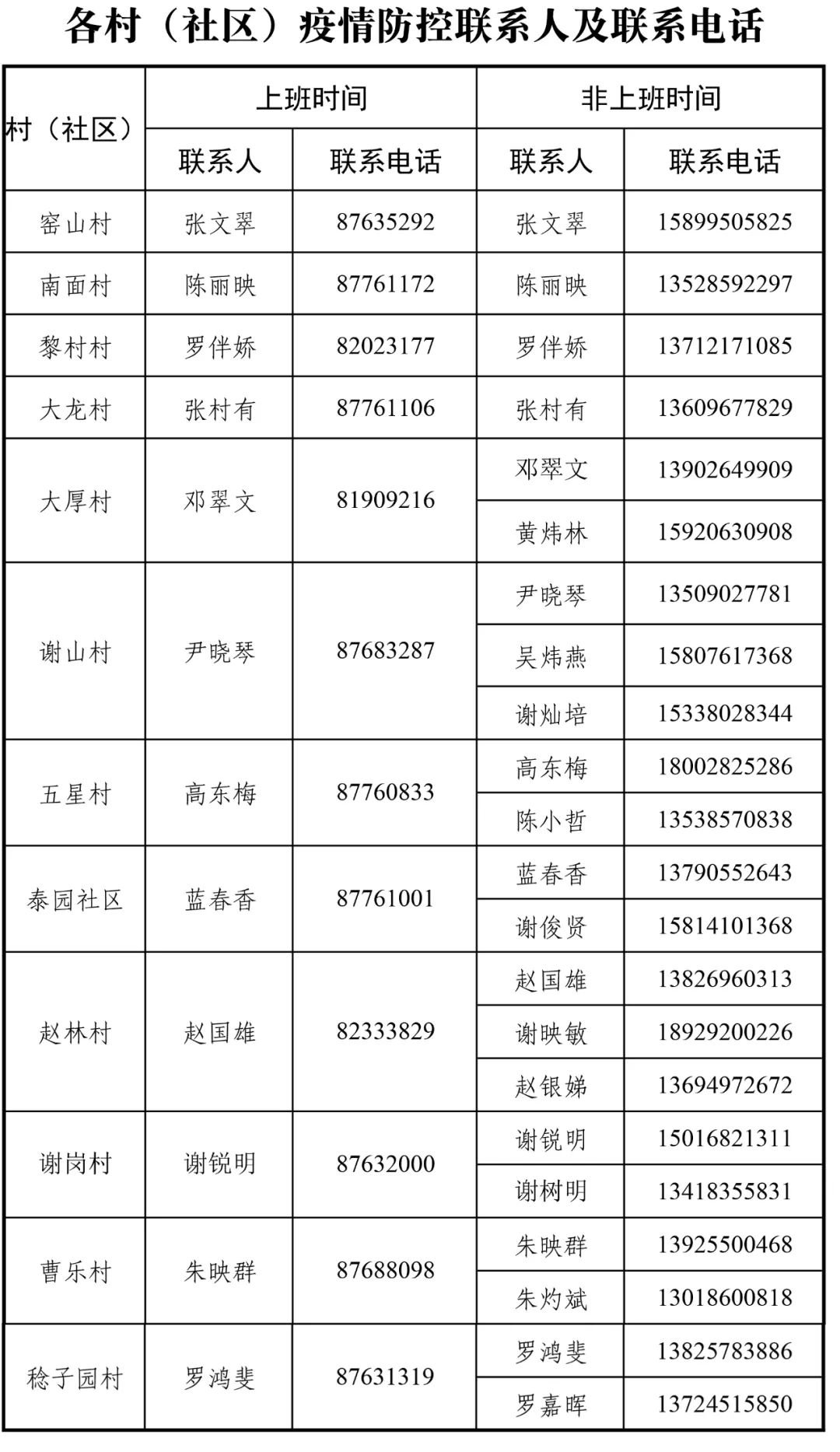 各村（社区）疫情防控联系人及联系电话

| 村（社区） | 上班时间 | | 非上班时间 | |
|---|---|---|---|---|
| | 联系人 | 联系电话 | 联系人 | 联系电话 |
| 窑山村 | 张文翠 | 87635292 | 张文翠 | 15899505825 |
| 南面村 | 陈丽映 | 87761172 | 陈丽映 | 13528592297 |
| 黎村村 | 罗伴娇 | 82023177 | 罗伴娇 | 13712171085 |
| 大龙村 | 张村有 | 87761106 | 张村有 | 13609677829 |
| 大厚村 | 邓翠文 | 81909216 | 邓翠文 | 13902649909 |
| | | | 黄炜林 | 15920630908 |
| 谢山村 | 尹晓琴 | 87683287 | 尹晓琴 | 13509027781 |
| | | | 吴炜燕 | 15807617368 |
| | | | 谢灿培 | 15338028344 |
| 五星村 | 高东梅 | 87760833 | 高东梅 | 18002825286 |
| | | | 陈小哲 | 13538570838 |
| 泰园社区 | 蓝春香 | 87761001 | 蓝春香 | 13790552643 |
| | | | 谢俊贤 | 15814101368 |
| 赵林村 | 赵国雄 | 82333829 | 赵国雄 | 13826960313 |
| | | | 谢映敏 | 18929200226 |
| | | | 赵银娣 | 13694972672 |
| 谢岗村 | 谢锐明 | 87632000 | 谢锐明 | 15016821311 |
| | | | 谢树明 | 13418355831 |
| 曹乐村 | 朱映群 | 87688098 | 朱映群 | 13925500468 |
| | | | 朱灼斌 | 13018600818 |
| 稔子园村 | 罗鸿斐 | 87631319 | 罗鸿斐 | 13825783886 |
| | | | 罗嘉晖 | 13724515850 |